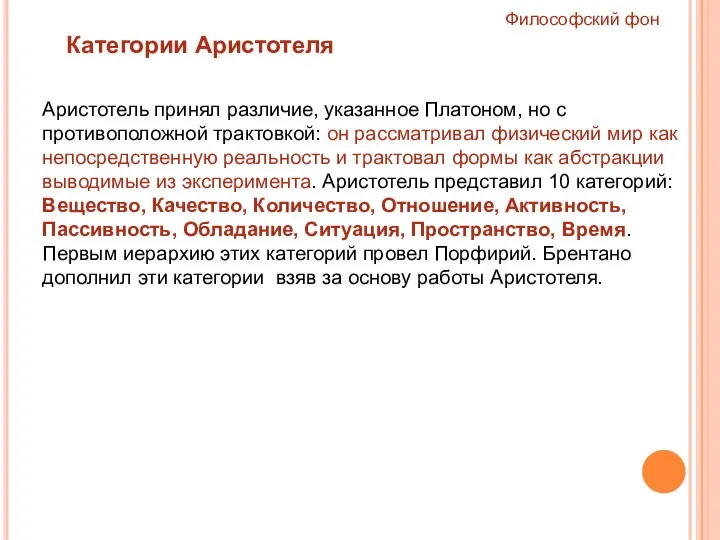 Философский фон

Категории Аристотеля

Аристотель принял различие, указанное Платоном, но с противоположной трактовкой: он рассматривал физический мир как непосредственную реальность и трактовал формы как абстракции выводимые из эксперимента. Аристотель представил 10 категорий: Вещество, Качество, Количество, Отношение, Активность, Пассивность, Обладание, Ситуация, Пространство, Время. Первым иерархию этих категорий провел Порфирий. Брентано дополнил эти категории взяв за основу работы Аристотеля.